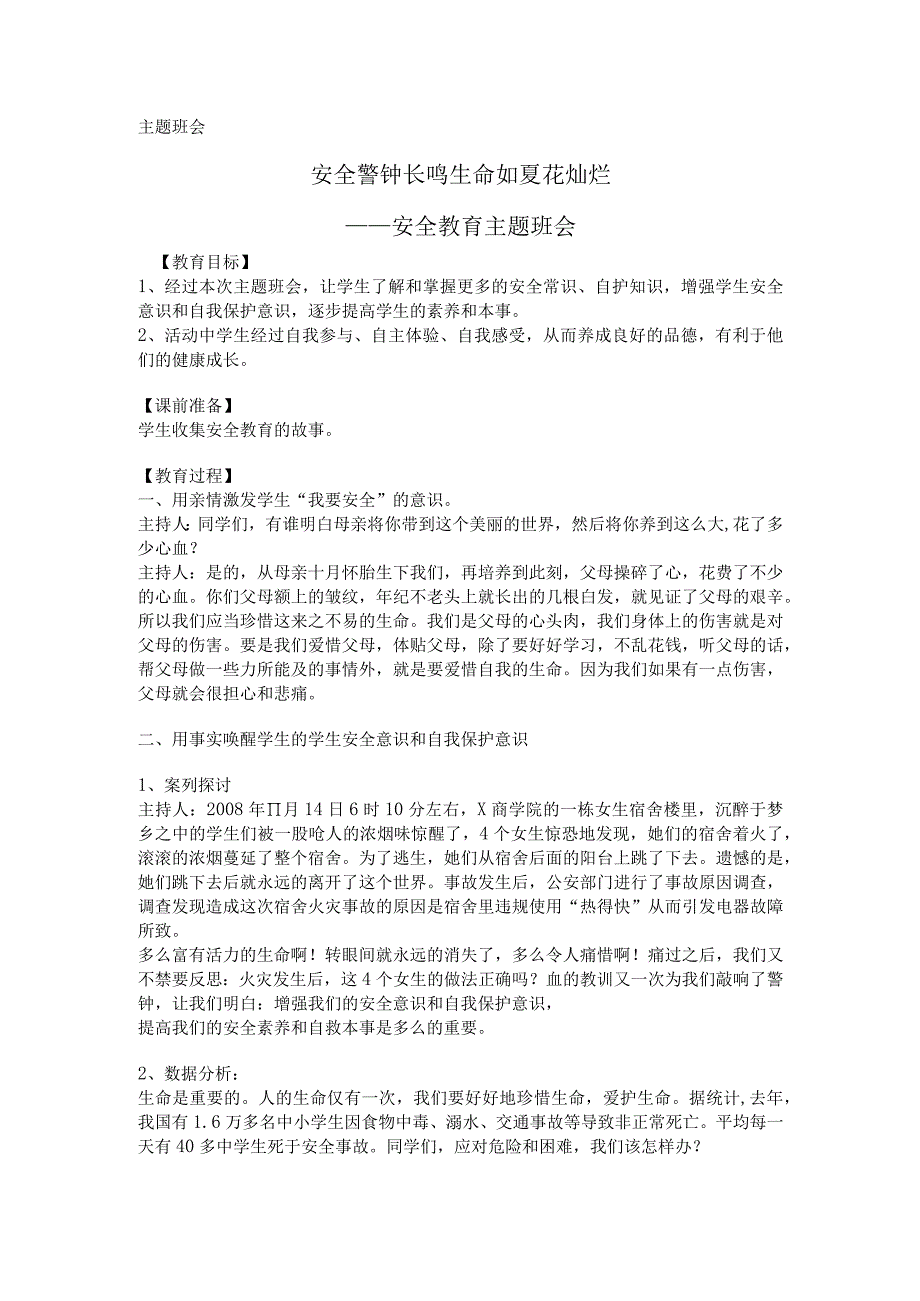 主题班会

安全警钟长鸣生命如夏花灿烂

——安全教育主题班会

【教育目标】
1、经过本次主题班会，让学生了解和掌握更多的安全常识、自护知识，增强学生安全意识和自我保护意识，逐步提高学生的素养和本事。
2、活动中学生经过自我参与、自主体验、自我感受，从而养成良好的品德，有利于他们的健康成长。

【课前准备】
学生收集安全教育的故事。

【教育过程】
一、用亲情激发学生“我要安全”的意识。
主持人:同学们，有谁明白母亲将你带到这个美丽的世界，然后将你养到这么大,花了多少心血？
主持人：是的，从母亲十月怀胎生下我们，再培养到此刻，父母操碎了心，花费了不少的心血。你们父母额上的皱纹，年纪不老头上就长出的几根白发，就见证了父母的艰辛。所以我们应当珍惜这来之不易的生命。我们是父母的心头肉，我们身体上的伤害就是对父母的伤害。要是我们爱惜父母，体贴父母，除了要好好学习，不乱花钱，听父母的话，帮父母做一些力所能及的事情外，就是要爱惜自我的生命。因为我们如果有一点伤害，父母就会很担心和悲痛。

二、用事实唤醒学生的学生安全意识和自我保护意识

1、案列探讨
主持人：2008年∏月14日6时10分左右，X商学院的一栋女生宿舍楼里，沉醉于梦乡之中的学生们被一股呛人的浓烟味惊醒了，4个女生惊恐地发现，她们的宿舍着火了，滚滚的浓烟蔓延了整个宿舍。为了逃生，她们从宿舍后面的阳台上跳了下去。遗憾的是，她们跳下去后就永远的离开了这个世界。事故发生后，公安部门进行了事故原因调查，调查发现造成这次宿舍火灾事故的原因是宿舍里违规使用“热得快”从而引发电器故障所致。
多么富有活力的生命啊！转眼间就永远的消失了，多么令人痛惜啊！痛过之后，我们又不禁要反思：火灾发生后，这4个女生的做法正确吗？血的教训又一次为我们敲响了警钟，让我们明白：增强我们的安全意识和自我保护意识，
提高我们的安全素养和自救本事是多么的重要。

2、数据分析：
生命是重要的。人的生命仅有一次，我们要好好地珍惜生命，爱护生命。据统计,去年,我国有1.6万多名中小学生因食物中毒、溺水、交通事故等导致非正常死亡。平均每一天有40多中学生死于安全事故。同学们，应对危险和困难，我们该怎样办？